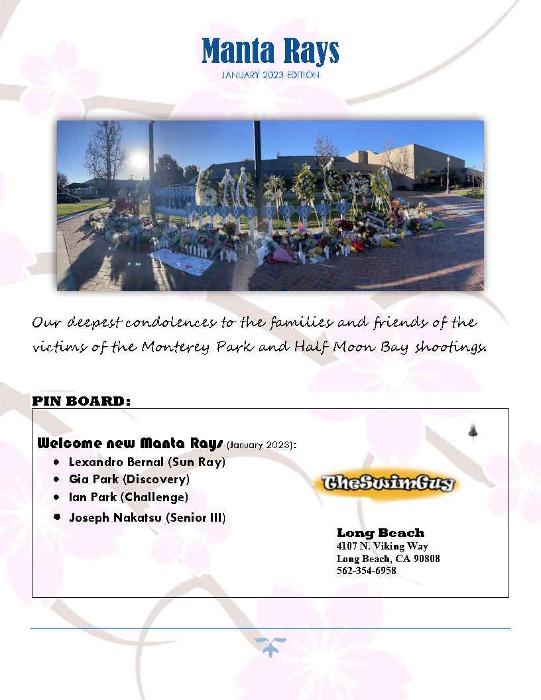 Manta Rays
JANUARY 2023 EDITION

Our deepest condolences to the families and friends of the victims of the Monterey Park and Half Moon Bay shootings.

PIN BOARD:

Welcome new Manta Rays (January 2023):
• Lexandro Bernal (Sun Ray)
• Gia Park (Discovery)
• Ian Park (Challenge)
• Joseph Nakatsu (Senior III)

TheSwimGuy

Long Beach
4107 N. Viking Way
Long Beach, CA 90808
562-354-6958